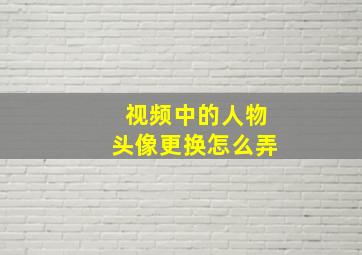 视频中的人物
头像更换怎么弄